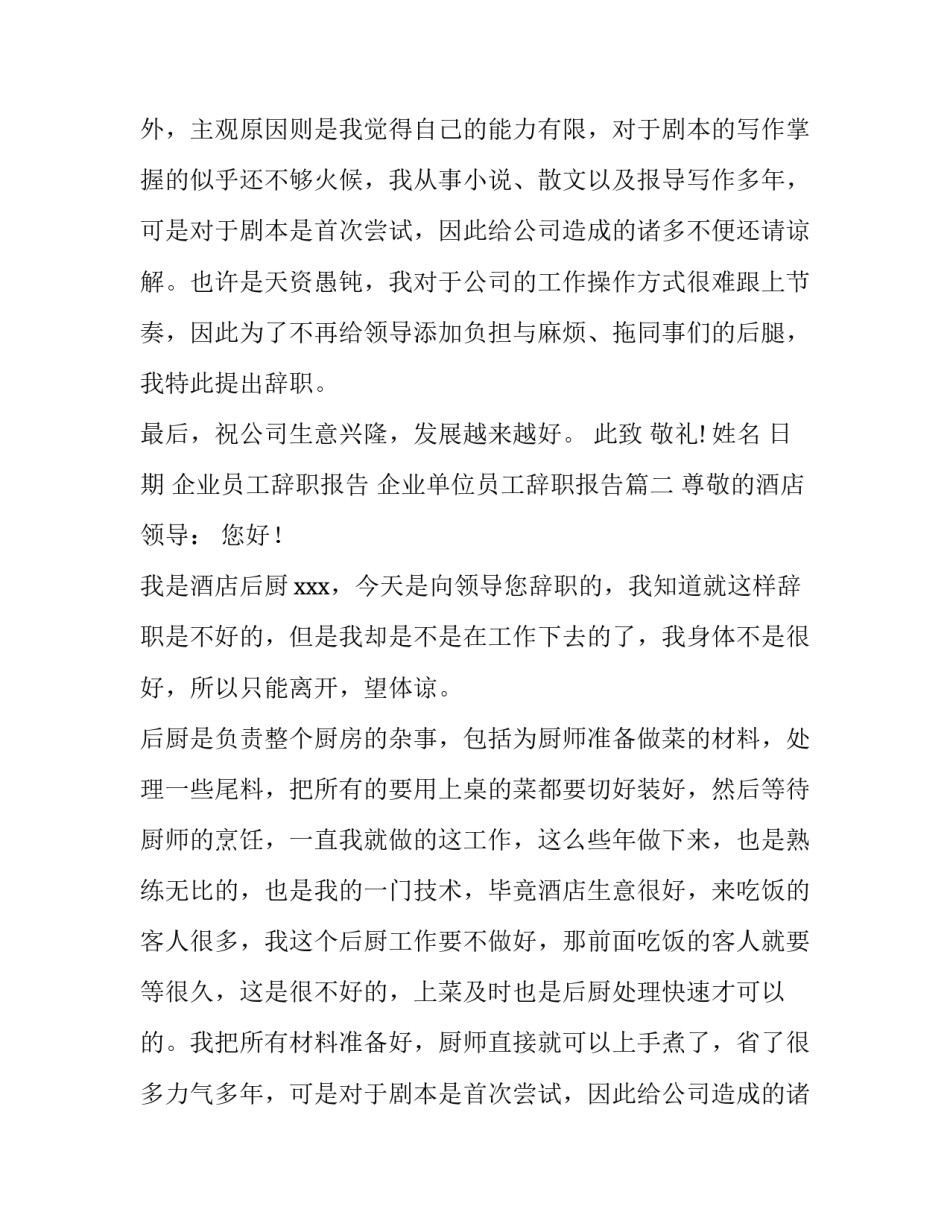 外，主观原因则是我觉得自己的能力有限，对于剧本的写作掌握的似乎还不够火候，我从事小说、散文以及报导写作多年，可是对于剧本是首次尝试，因此给公司造成的诸多不便还请谅解。也许是天资愚钝，我对于公司的工作操作方式很难跟上节奏，因此为了不再给领导添加负担与麻烦、拖同事们的后腿，我特此提出辞职。

最后，祝公司生意兴隆，发展越来越好。 此致 敬礼! 姓名 日期 企业员工辞职报告 企业单位员工辞职报告篇二 尊敬的酒店领导： 您好！

我是酒店后厨 xxx，今天是向领导您辞职的，我知道就这样辞职是不好的，但是我却是不是在工作下去的了，我身体不是很好，所以只能离开，望体谅。

后厨是负责整个厨房的杂事，包括为厨师准备做菜的材料，处理一些尾料，把所有的要用上桌的菜都要切好装好，然后等待厨师的烹饪，一直我就做的这工作，这么些年做下来，也是熟练无比的，也是我的一门技术，毕竟酒店生意很好，来吃饭的客人很多，我这个后厨工作要不做好，那前面吃饭的客人就要等很久，这是很不好的，上菜及时也是后厨处理快速才可以的。我把所有材料准备好，厨师直接就可以上手煮了，省了很多力气多年，可是对于剧本是首次尝试，因此给公司造成的诸